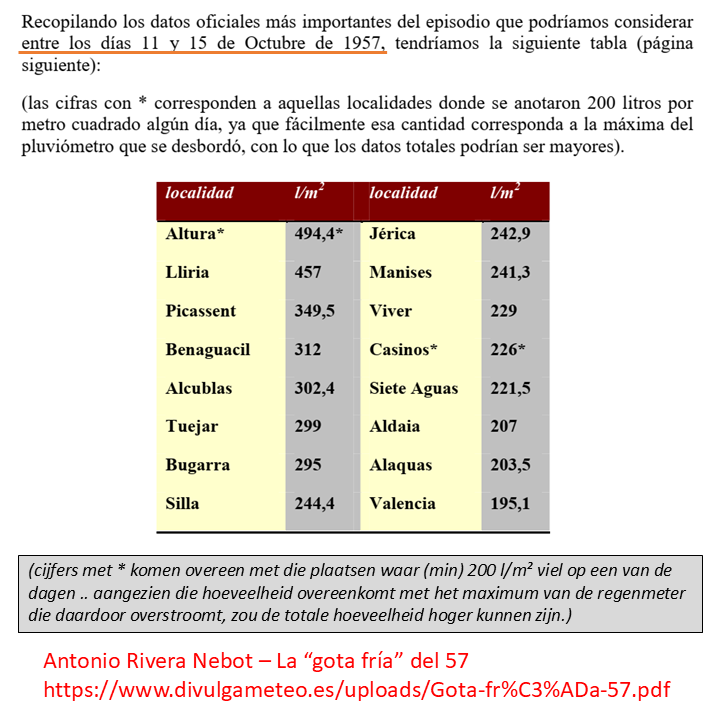 Recopilando los datos oficiales más importantes del episodio que podríamos considerar entre los días 11 y 15 de Octubre de 1957, tendríamos la siguiente tabla (página siguiente):

(las cifras con * corresponden a aquellas localidades donde se anotaron 200 litros por metro cuadrado algún día, ya que fácilmente esa cantidad corresponda a la máxima del pluviómetro que se desbordó, con lo que los datos totales podrían ser mayores).

| localidad | $l/m^2$ | localidad | $l/m^2$ |
|---|---|---|---|
| Altura* | 494,4* | Jérica | 242,9 |
| Lliria | 457 | Manises | 241,3 |
| Picassent | 349,5 | Viver | 229 |
| Benaguacil | 312 | Casinos* | 226* |
| Alcublas | 302,4 | Siete Aguas | 221,5 |
| Tuejar | 299 | Aldaia | 207 |
| Bugarra | 295 | Alaquas | 203,5 |
| Silla | 244,4 | Valencia | 195,1 |

(cijfers met * komen overeen met die plaatsen waar (min) 200 l/m² viel op een van de dagen .. aangezien die hoeveelheid overeenkomt met het maximum van de regenmeter die daardoor overstroomt, zou de totale hoeveelheid hoger kunnen zijn.)

Antonio Rivera Nebot – La “gota fría” del 57
https://www.divulgameteo.es/uploads/Gota-fr%C3%ADa-57.pdf